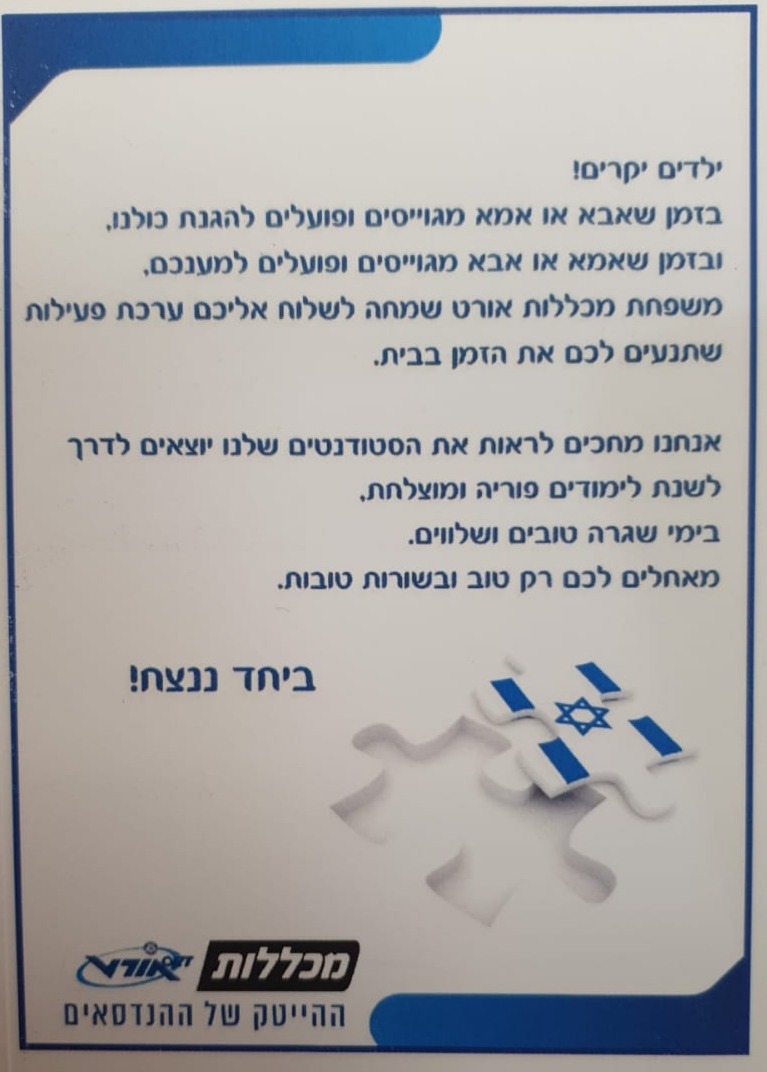 ילדים יקרים!
בזמן שאבא או אמא מגוייסים ופועלים להגנת כולנו,
ובזמן שאמא או אבא מגוייסים ופועלים למענכם,
משפחת מכללות אורט שמחה לשלוח אליכם ערכת פעילות
שתנעים לכם את הזמן בבית.

אנחנו מחכים לראות את הסטודנטים שלנו יוצאים לדרך
לשנת לימודים פוריה ומוצלחת,
בימי שגרה טובים ושלווים.
מאחלים לכם רק טוב ובשורות טובות.

ביחד ננצח!

מכללות אורט
ההייטק של ההנדסאים